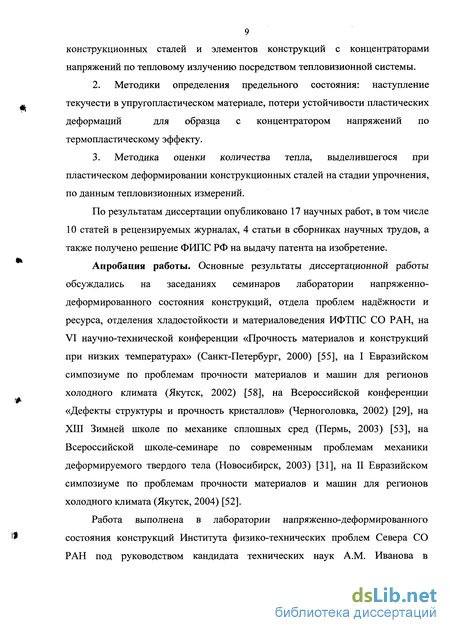 9

конструкционных сталей и элементов конструкций с концентраторами напряжений по тепловому излучению посредством тепловизионной системы.

2. Методики определения предельного состояния: наступление текучести в упругопластическом материале, потери устойчивости пластических деформаций для образца с концентратором напряжений по термопластическому эффекту.

3. Методика оценки количества тепла, выделившегося при пластическом деформировании конструкционных сталей на стадии упрочнения, по данным тепловизионных измерений.

По результатам диссертации опубликовано 17 научных работ, в том числе 10 статей в рецензируемых журналах, 4 статьи в сборниках научных трудов, а также получено решение ФИПС РФ на выдачу патента на изобретение.

Апробация работы. Основные результаты диссертационной работы обсуждались на заседаниях семинаров лаборатории напряженно-деформированного состояния конструкций, отдела проблем надёжности и ресурса, отделения хладостойкости и материаловедения ИФТПС СО РАН, на VI научно-технической конференции «Прочность материалов и конструкций при низких температурах» (Санкт-Петербург, 2000) [55], на I Евразийском симпозиуме по проблемам прочности материалов и машин для регионов холодного климата (Якутск, 2002) [58], на Всероссийской конференции «Дефекты структуры и прочность кристаллов» (Черноголовка, 2002) [29], на XIII Зимней школе по механике сплошных сред (Пермь, 2003) [53], на Всероссийской школе-семинаре по современным проблемам механики деформируемого твердого тела (Новосибирск, 2003) [31], на II Евразийском симпозиуме по проблемам прочности материалов и машин для регионов холодного климата (Якутск, 2004) [52].

Работа выполнена в лаборатории напряженно-деформированного состояния конструкций Института физико-технических проблем Севера СО РАН под руководством кандидата технических наук А.М. Иванова в

dsLib.net
библиотека диссертаций